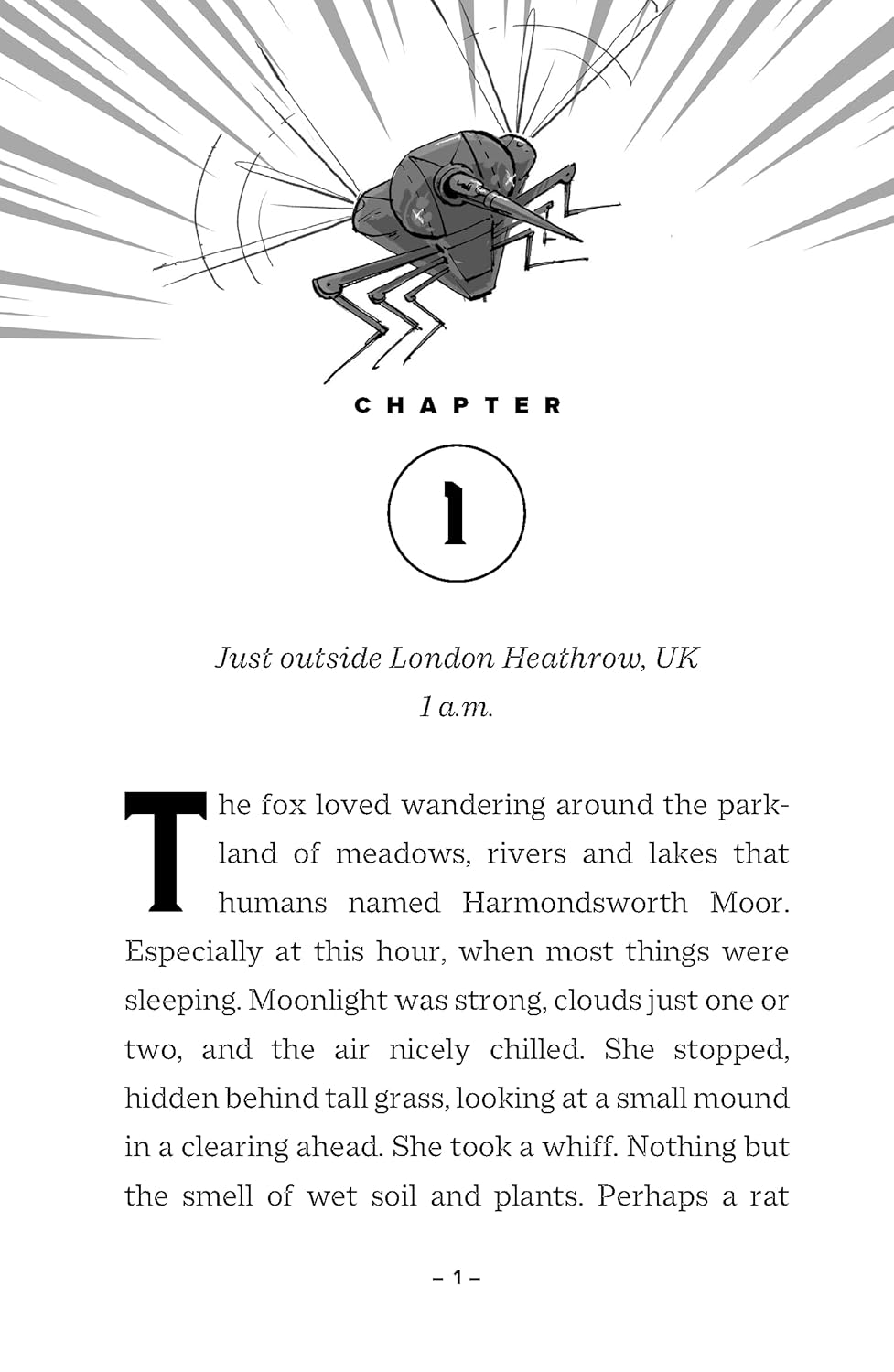 CHAPTER

1

Just outside London Heathrow, UK
1 a.m.

The fox loved wandering around the parkland of meadows, rivers and lakes that humans named Harmondsworth Moor. Especially at this hour, when most things were sleeping. Moonlight was strong, clouds just one or two, and the air nicely chilled. She stopped, hidden behind tall grass, looking at a small mound in a clearing ahead. She took a whiff. Nothing but the smell of wet soil and plants. Perhaps a rat

– 1 –